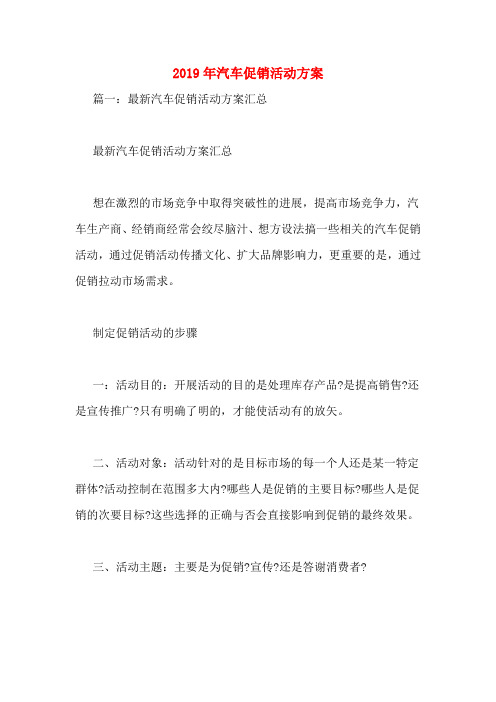 2019年汽车促销活动方案

篇一：最新汽车促销活动方案汇总

最新汽车促销活动方案汇总

想在激烈的市场竞争中取得突破性的进展，提高市场竞争力，汽车生产商、经销商经常会绞尽脑汁、想方设法搞一些相关的汽车促销活动，通过促销活动传播文化、扩大品牌影响力，更重要的是，通过促销拉动市场需求。

制定促销活动的步骤

一：活动目的：开展活动的目的是处理库存产品?是提高销售?还是宣传推广?只有明确了明的，才能使活动有的放矢。

二、活动对象：活动针对的是目标市场的每一个人还是某一特定群体?活动控制在范围多大内?哪些人是促销的主要目标?哪些人是促销的次要目标?这些选择的正确与否会直接影响到促销的最终效果。

三、活动主题：主要是为促销?宣传?还是答谢消费者?